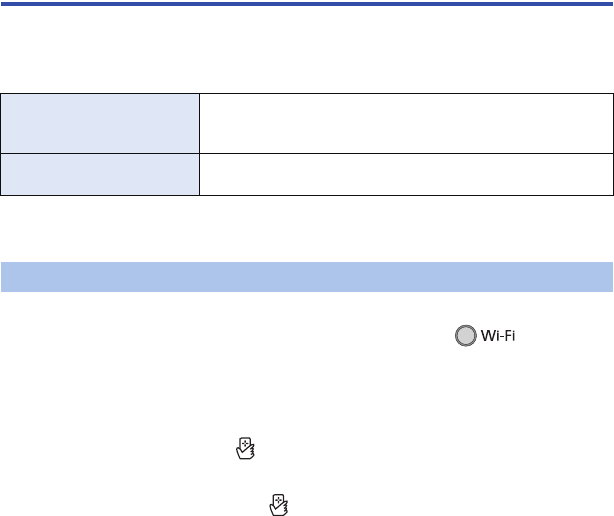 Wi-Fi